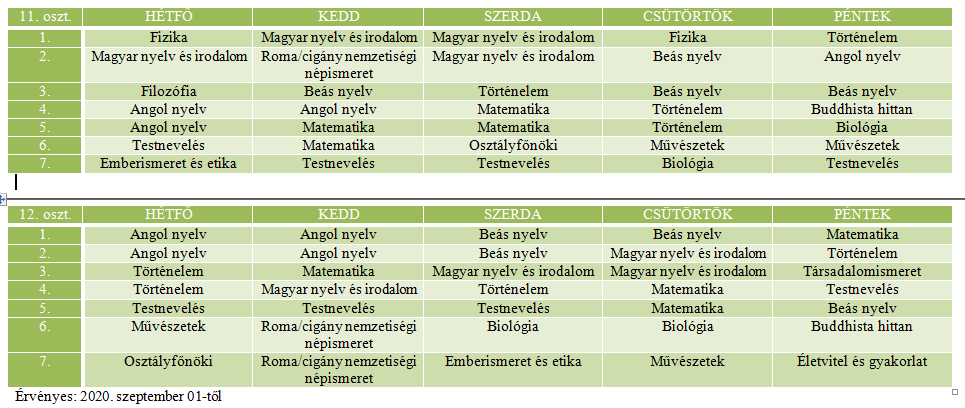 | 11. oszt. | HÉTFŐ | KEDD | SZERDA | CSÜTÖRTÖK | PÉNTEK |
|---|---|---|---|---|---|
| 1. | Fizika | Magyar nyelv és irodalom | Magyar nyelv és irodalom | Fizika | Történelem |
| 2. | Magyar nyelv és irodalom | Roma/cigány nemzetiségi népismeret | Magyar nyelv és irodalom | Beás nyelv | Angol nyelv |
| 3. | Filozófia | Beás nyelv | Történelem | Beás nyelv | Beás nyelv |
| 4. | Angol nyelv | Angol nyelv | Matematika | Történelem | Buddhista hittan |
| 5. | Angol nyelv | Matematika | Matematika | Történelem | Biológia |
| 6. | Testnevelés | Matematika | Osztályfőnöki | Művészetek | Művészetek |
| 7. | Emberismeret és etika | Testnevelés | Testnevelés | Biológia | Testnevelés |

| 12. oszt. | HÉTFŐ | KEDD | SZERDA | CSÜTÖRTÖK | PÉNTEK |
|---|---|---|---|---|---|
| 1. | Angol nyelv | Angol nyelv | Beás nyelv | Beás nyelv | Matematika |
| 2. | Angol nyelv | Angol nyelv | Beás nyelv | Magyar nyelv és irodalom | Történelem |
| 3. | Történelem | Matematika | Magyar nyelv és irodalom | Magyar nyelv és irodalom | Társadalomismeret |
| 4. | Történelem | Magyar nyelv és irodalom | Történelem | Matematika | Testnevelés |
| 5. | Testnevelés | Testnevelés | Testnevelés | Matematika | Beás nyelv |
| 6. | Művészetek | Roma/cigány nemzetiségi népismeret | Biológia | Biológia | Buddhista hittan |
| 7. | Osztályfőnöki | Roma/cigány nemzetiségi népismeret | Emberismeret és etika | Művészetek | Életvitel és gyakorlat |

Érvényes: 2020. szeptember 01-től